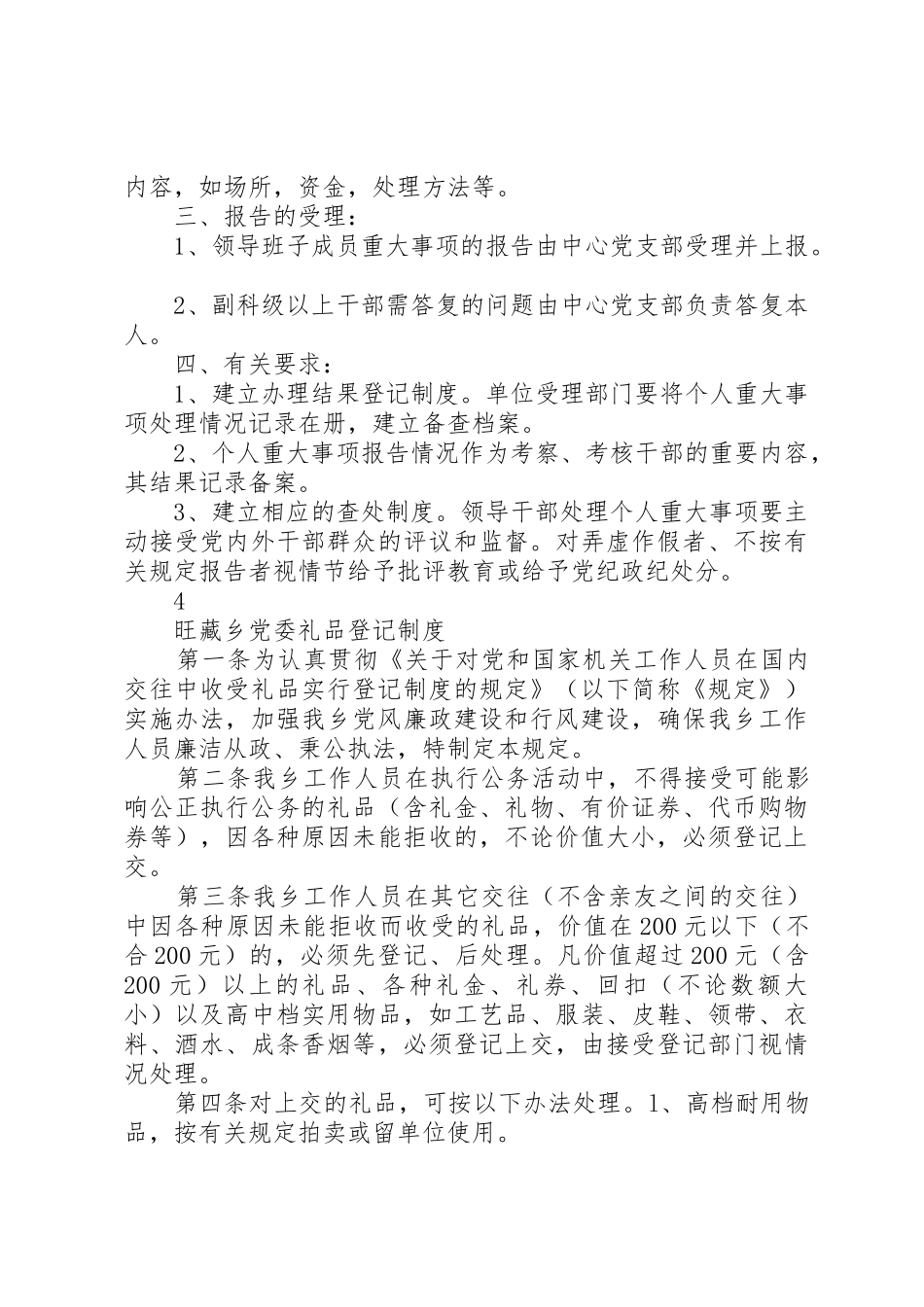 内容，如场所，资金，处理方法等。

三、报告的受理：

1、领导班子成员重大事项的报告由中心党支部受理并上报。

2、副科级以上干部需答复的问题由中心党支部负责答复本人。

四、有关要求：

1、建立办理结果登记制度。单位受理部门要将个人重大事项处理情况记录在册，建立备查档案。

2、个人重大事项报告情况作为考察、考核干部的重要内容，其结果记录备案。

3、建立相应的查处制度。领导干部处理个人重大事项要主动接受党内外干部群众的评议和监督。对弄虚作假者、不按有关规定报告者视情节给予批评教育或给予党纪政纪处分。

4

旺藏乡党委礼品登记制度

第一条为认真贯彻《关于对党和国家机关工作人员在国内交往中收受礼品实行登记制度的规定》（以下简称《规定》）实施办法，加强我乡党风廉政建设和行风建设，确保我乡工作人员廉洁从政、秉公执法，特制定本规定。

第二条我乡工作人员在执行公务活动中，不得接受可能影响公正执行公务的礼品（含礼金、礼物、有价证券、代币购物券等），因各种原因未能拒收的，不论价值大小，必须登记上交。

第三条我乡工作人员在其它交往（不含亲友之间的交往）中因各种原因未能拒收而收受的礼品，价值在200元以下（不含200元）的，必须先登记、后处理。凡价值超过200元（含200元）以上的礼品、各种礼金、礼券、回扣（不论数额大小）以及高中档实用物品，如工艺品、服装、皮鞋、领带、衣料、酒水、成条香烟等，必须登记上交，由接受登记部门视情况处理。

第四条对上交的礼品，可按以下办法处理。1、高档耐用物品，按有关规定拍卖或留单位使用。